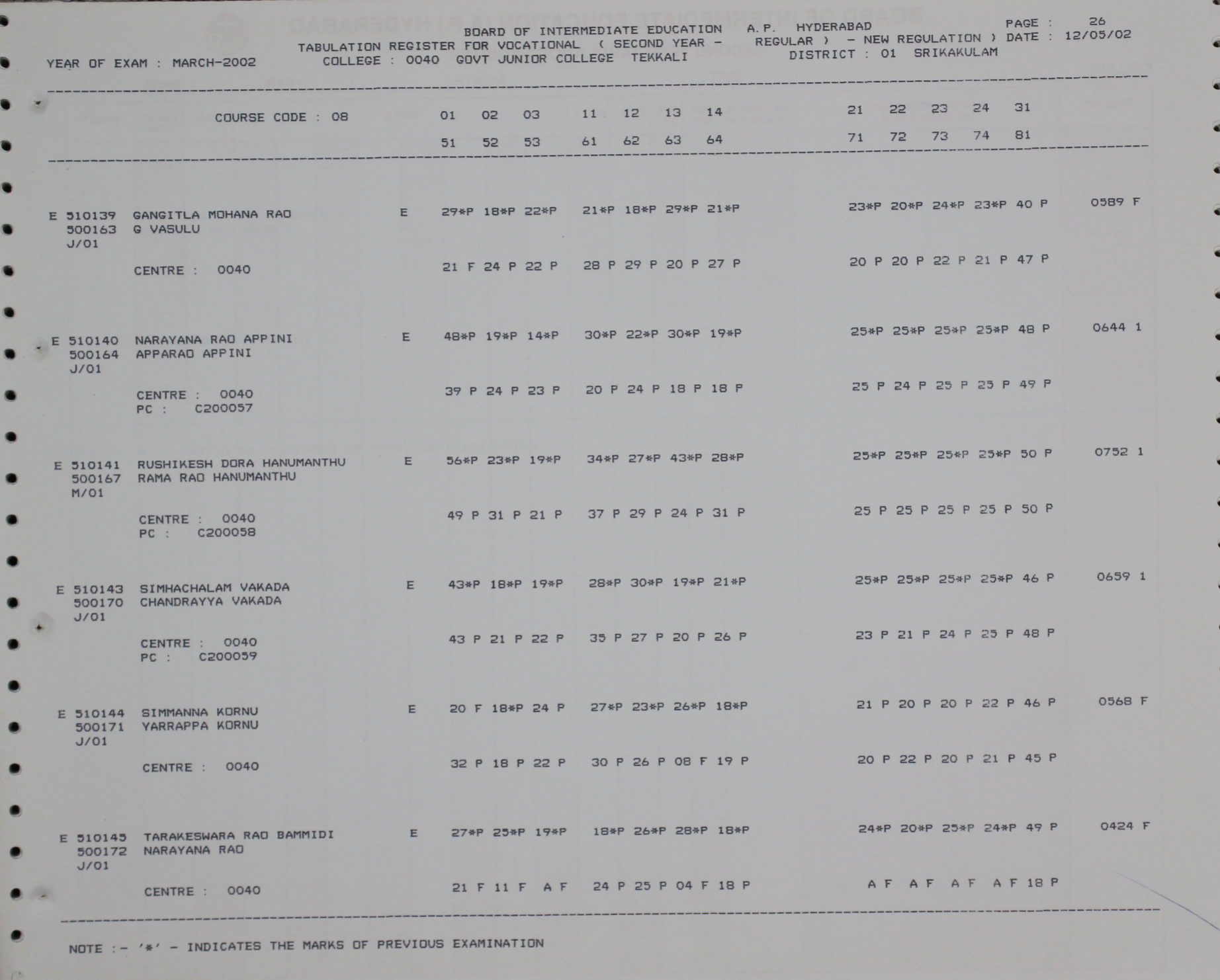 BOARD OF INTERMEDIATE EDUCATION A.P. HYDERABAD PAGE : 26
TABULATION REGISTER FOR VOCATIONAL ( SECOND YEAR - REGULAR ) - NEW REGULATION ) DATE : 12/05/02
YEAR OF EXAM : MARCH-2002 COLLEGE : 0040 GOVT JUNIOR COLLEGE TEKKALI DISTRICT : 01 SRIKAKULAM

COURSE CODE : 08 01 02 03 11 12 13 14 21 22 23 24 31
51 52 53 61 62 63 64 71 72 73 74 81

E 510139 GANGITLA MOHANA RAO E 29*P 18*P 22*P 21*P 18*P 29*P 21*P 23*P 20*P 24*P 23*P 40 P 0589 F
500163 G VASULU
J/01
CENTRE : 0040 21 F 24 P 22 P 28 P 29 P 20 P 27 P 20 P 20 P 22 P 21 P 47 P

E 510140 NARAYANA RAO APPINI E 48*P 19*P 14*P 30*P 22*P 30*P 19*P 25*P 25*P 25*P 25*P 48 P 0644 1
500164 APPARAO APPINI
J/01
CENTRE : 0040 39 P 24 P 23 P 20 P 24 P 18 P 18 P 25 P 24 P 25 P 25 P 49 P
PC : C200057

E 510141 RUSHIKESH DORA HANUMANTHU E 56*P 23*P 19*P 34*P 27*P 43*P 28*P 25*P 25*P 25*P 25*P 50 P 0752 1
500167 RAMA RAO HANUMANTHU
M/01
CENTRE : 0040 49 P 31 P 21 P 37 P 29 P 24 P 31 P 25 P 25 P 25 P 25 P 50 P
PC : C200058

E 510143 SIMHACHALAM VAKADA E 43*P 18*P 19*P 28*P 30*P 19*P 21*P 25*P 25*P 25*P 25*P 46 P 0659 1
500170 CHANDRAYYA VAKADA
J/01
CENTRE : 0040 43 P 21 P 22 P 35 P 27 P 20 P 26 P 23 P 21 P 24 P 25 P 48 P
PC : C200059

E 510144 SIMMANNA KORNU E 20 F 18*P 24 P 27*P 23*P 26*P 18*P 21 P 20 P 20 P 22 P 46 P 0568 F
500171 YARRAPPA KORNU
J/01
CENTRE : 0040 32 P 18 P 22 P 30 P 26 P 08 F 19 P 20 P 22 P 20 P 21 P 45 P

E 510145 TARAKESWARA RAO BAMMIDI E 27*P 25*P 19*P 18*P 26*P 28*P 18*P 24*P 20*P 25*P 24*P 49 P 0424 F
500172 NARAYANA RAO
J/01
CENTRE : 0040 21 F 11 F A F 24 P 25 P 04 F 18 P A F A F A F A F 18 P

NOTE :- '*' - INDICATES THE MARKS OF PREVIOUS EXAMINATION